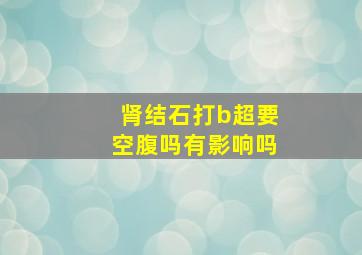 肾结石打b超要空腹吗有影响吗